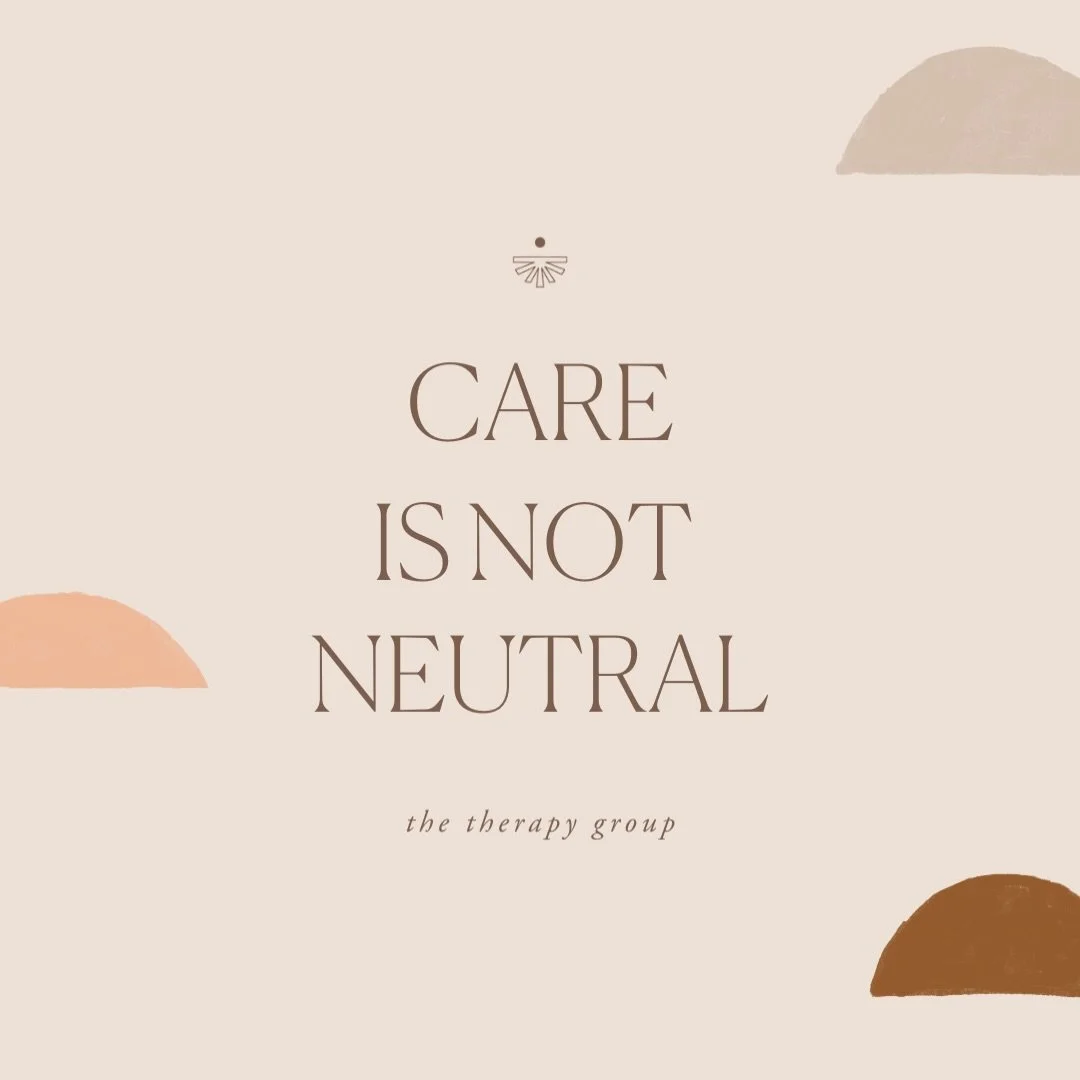 CARE
IS NOT
NEUTRAL

the therapy group